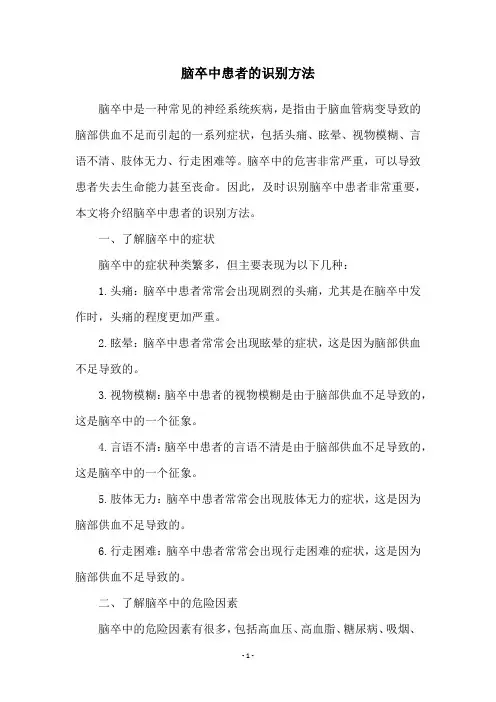 脑卒中患者的识别方法

脑卒中是一种常见的神经系统疾病，是指由于脑血管病变导致的脑部供血不足而引起的一系列症状，包括头痛、眩晕、视物模糊、言语不清、肢体无力、行走困难等。脑卒中的危害非常严重，可以导致患者失去生命能力甚至丧命。因此，及时识别脑卒中患者非常重要，本文将介绍脑卒中患者的识别方法。

一、了解脑卒中的症状

脑卒中的症状种类繁多，但主要表现为以下几种：

1.头痛：脑卒中患者常常会出现剧烈的头痛，尤其是在脑卒中发作时，头痛的程度更加严重。

2.眩晕：脑卒中患者常常会出现眩晕的症状，这是因为脑部供血不足导致的。

3.视物模糊：脑卒中患者的视物模糊是由于脑部供血不足导致的，这是脑卒中的一个征象。

4.言语不清：脑卒中患者的言语不清是由于脑部供血不足导致的，这是脑卒中的一个征象。

5.肢体无力：脑卒中患者常常会出现肢体无力的症状，这是因为脑部供血不足导致的。

6.行走困难：脑卒中患者常常会出现行走困难的症状，这是因为脑部供血不足导致的。

二、了解脑卒中的危险因素

脑卒中的危险因素有很多，包括高血压、高血脂、糖尿病、吸烟、

- 1 -